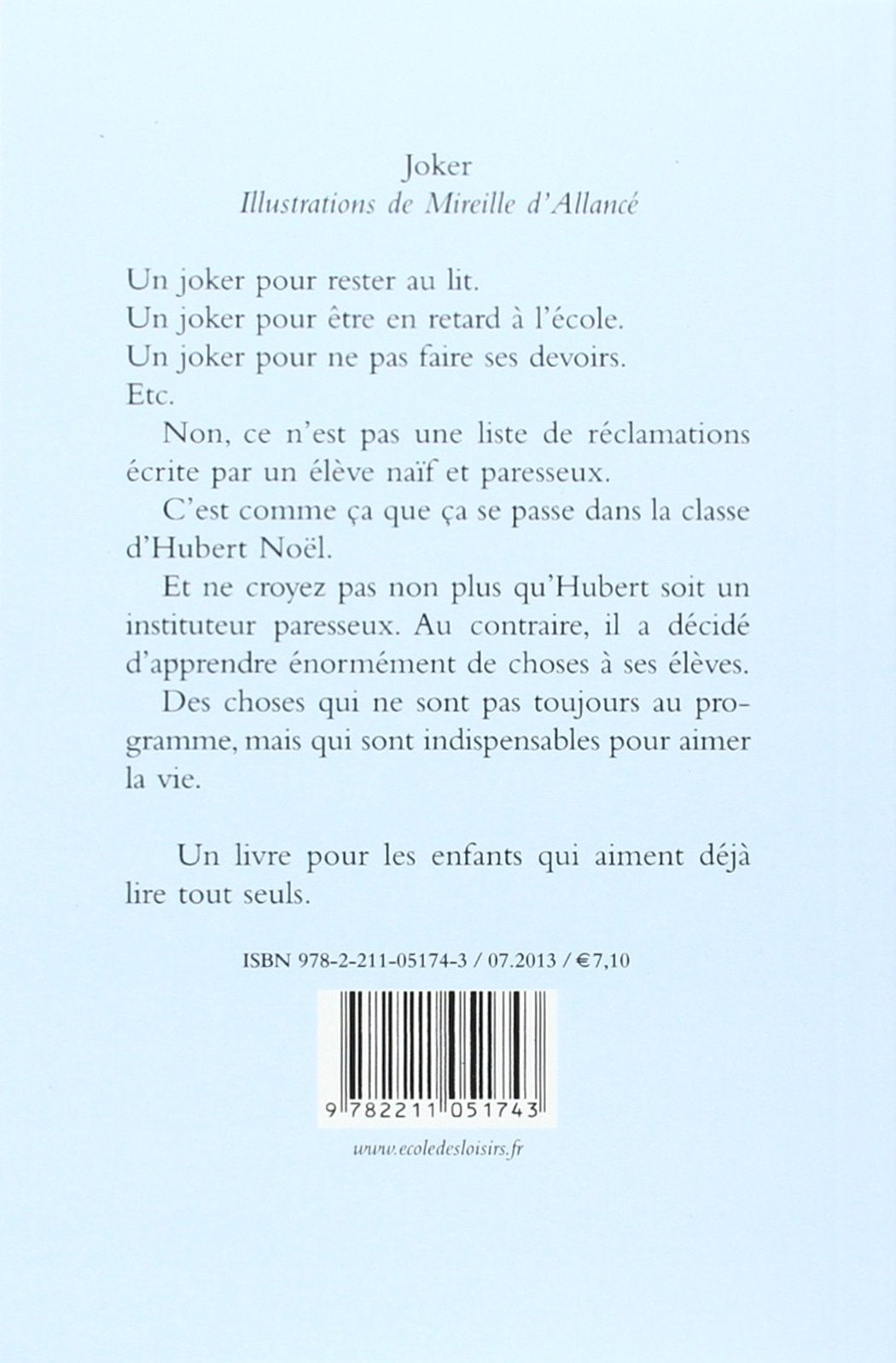 Joker
Illustrations de Mireille d'Allancé

Un joker pour rester au lit.
Un joker pour être en retard à l'école.
Un joker pour ne pas faire ses devoirs.
Etc.

Non, ce n'est pas une liste de réclamations écrite par un élève naïf et paresseux.

C'est comme ça que ça se passe dans la classe d'Hubert Noël.

Et ne croyez pas non plus qu'Hubert soit un instituteur paresseux. Au contraire, il a décidé d'apprendre énormément de choses à ses élèves.

Des choses qui ne sont pas toujours au programme, mais qui sont indispensables pour aimer la vie.

Un livre pour les enfants qui aiment déjà lire tout seuls.

ISBN 978-2-211-05174-3 / 07.2013 / €7,10

9 782211 051743

www.ecoledesloisirs.fr